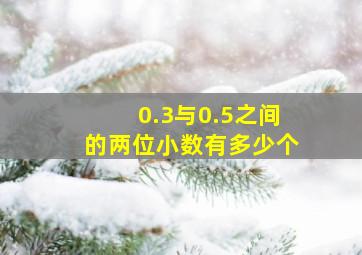 0.3与0.5之间
的两位小数有多少个